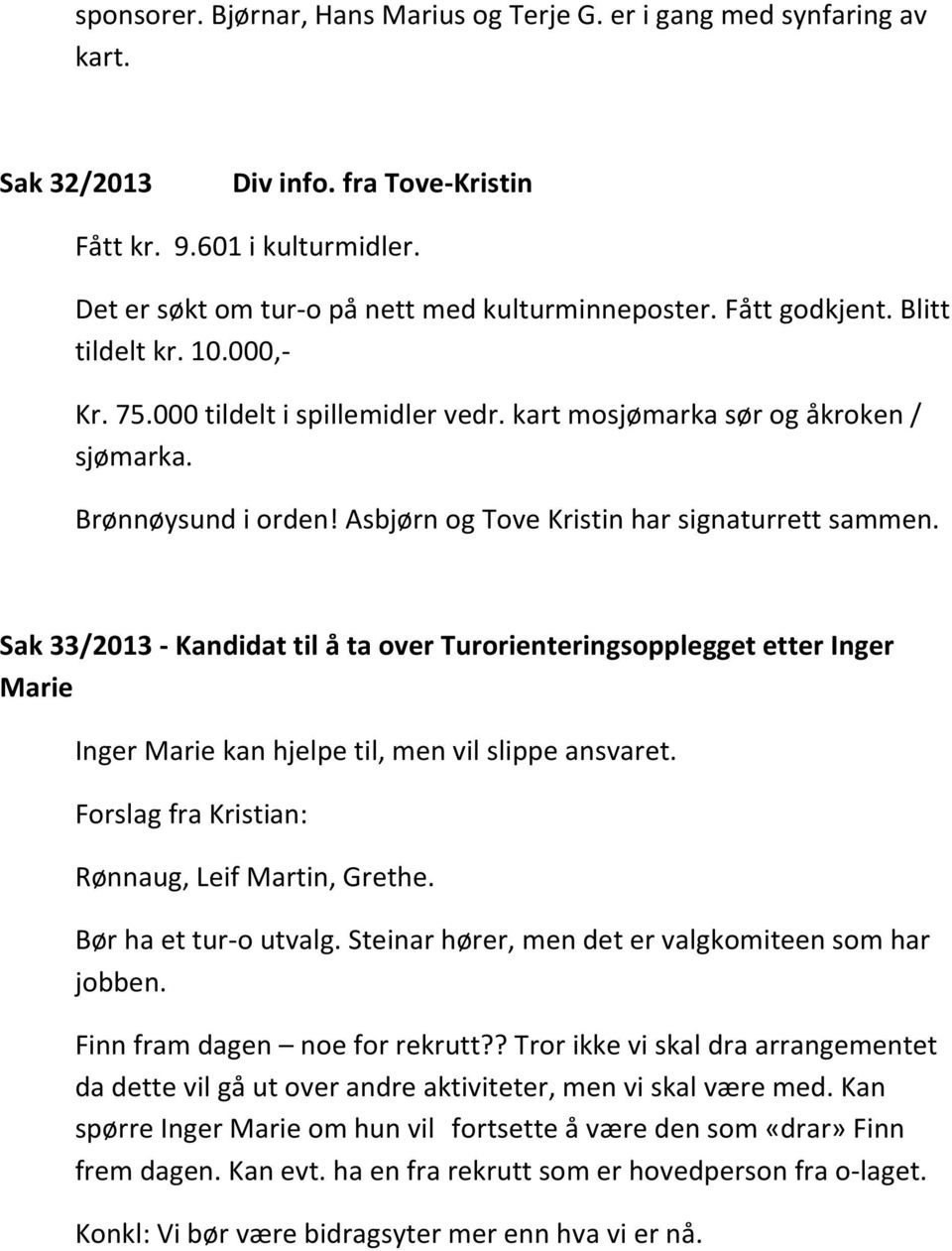 sponsorer. Bjørnar, Hans Marius og Terje G. er i gang med synfaring av kart.

Sak 32/2013 Div info. fra Tove-Kristin

Fått kr. 9.601 i kulturmidler.

Det er søkt om tur-o på nett med kulturminneposter. Fått godkjent. Blitt tildelt kr. 10.000,-

Kr. 75.000 tildelt i spillemidler vedr. kart mosjømarka sør og åkroken / sjømarka.

Brønnøysund i orden! Asbjørn og Tove Kristin har signaturrett sammen.

Sak 33/2013 - Kandidat til å ta over Turorienteringsopplegget etter Inger Marie

Inger Marie kan hjelpe til, men vil slippe ansvaret.

Forslag fra Kristian:

Rønnaug, Leif Martin, Grethe.

Bør ha et tur-o utvalg. Steinar hører, men det er valgkomiteen som har jobben.

Finn fram dagen – noe for rekrutt?? Tror ikke vi skal dra arrangementet da dette vil gå ut over andre aktiviteter, men vi skal være med. Kan spørre Inger Marie om hun vil fortsette å være den som «drar» Finn frem dagen. Kan evt. ha en fra rekrutt som er hovedperson fra o-laget.

Konkl: Vi bør være bidragsyter mer enn hva vi er nå.